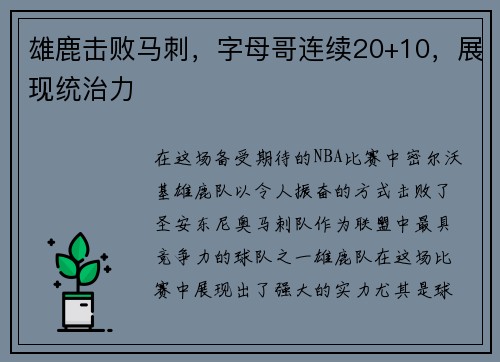 雄鹿击败马刺，字母哥连续20+10，展现统治力

在这场备受期待的NBA比赛中密尔沃基雄鹿队以令人振奋的方式击败了圣安东尼奥马刺队作为联盟中最具竞争力的球队之一雄鹿队在这场比赛中展现出了强大的实力尤其是球